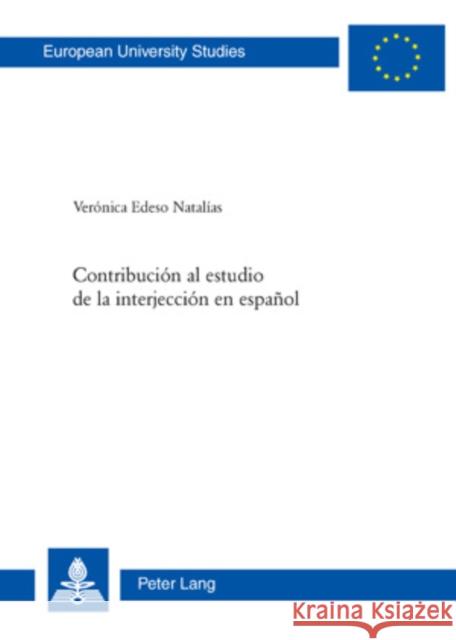 European University Studies

Verónica Edeso Natalías

Contribución al estudio
de la interjección en español

Peter Lang

Kraina Książek